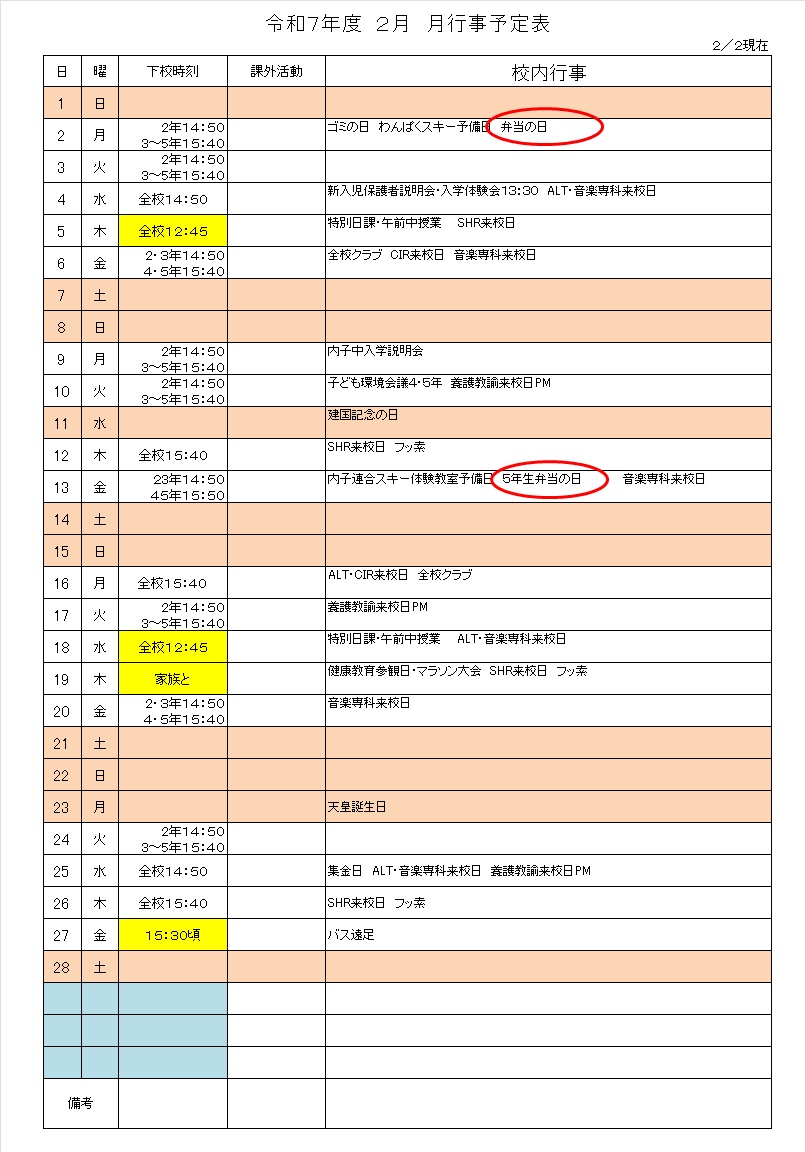 令和7年度 2月 月行事予定表

2／2現在

| 日 | 曜 | 下校時刻 | 課外活動 | 校内行事 |
|---|---|---|---|---|
| 1 | 日 | | | |
| 2 | 月 | 2年14:50 3～5年15:40 | | ゴミの日 わんぱくスキー予備日 弁当の日 |
| 3 | 火 | 2年14:50 3～5年15:40 | | |
| 4 | 水 | 全校14:50 | | 新入児保護者説明会・入学体験会13:30 ALT・音楽専科来校日 |
| 5 | 木 | 全校12:45 | | 特別日課・午前中授業 SHR来校日 |
| 6 | 金 | 2・3年14:50 4・5年15:40 | | 全校クラブ CIR来校日 音楽専科来校日 |
| 7 | 土 | | | |
| 8 | 日 | | | |
| 9 | 月 | 2年14:50 3～5年15:40 | | 内子中入学説明会 |
| 10 | 火 | 2年14:50 3～5年15:40 | | 子ども環境会議4・5年 養護教諭来校日PM |
| 11 | 水 | | | 建国記念の日 |
| 12 | 木 | 全校15:40 | | SHR来校日 フッ素 |
| 13 | 金 | 23年14:50 45年15:50 | | 内子連合スキー体験教室予備日 5年生弁当の日 音楽専科来校日 |
| 14 | 土 | | | |
| 15 | 日 | | | |
| 16 | 月 | 全校15:40 | | ALT・CIR来校日 全校クラブ |
| 17 | 火 | 2年14:50 3～5年15:40 | | 養護教諭来校日PM |
| 18 | 水 | 全校12:45 | | 特別日課・午前中授業 ALT・音楽専科来校日 |
| 19 | 木 | 家族と | | 健康教育参観日・マラソン大会 SHR来校日 フッ素 |
| 20 | 金 | 2・3年14:50 4・5年15:40 | | 音楽専科来校日 |
| 21 | 土 | | | |
| 22 | 日 | | | |
| 23 | 月 | | | 天皇誕生日 |
| 24 | 火 | 2年14:50 3～5年15:40 | | |
| 25 | 水 | 全校14:50 | | 集金日 ALT・音楽専科来校日 養護教諭来校日PM |
| 26 | 木 | 全校15:40 | | SHR来校日 フッ素 |
| 27 | 金 | 15:30頃 | | バス遠足 |
| 28 | 土 | | | |
| | | | | |
| | | | | |
| | | | | |
| 備考 | | | | |